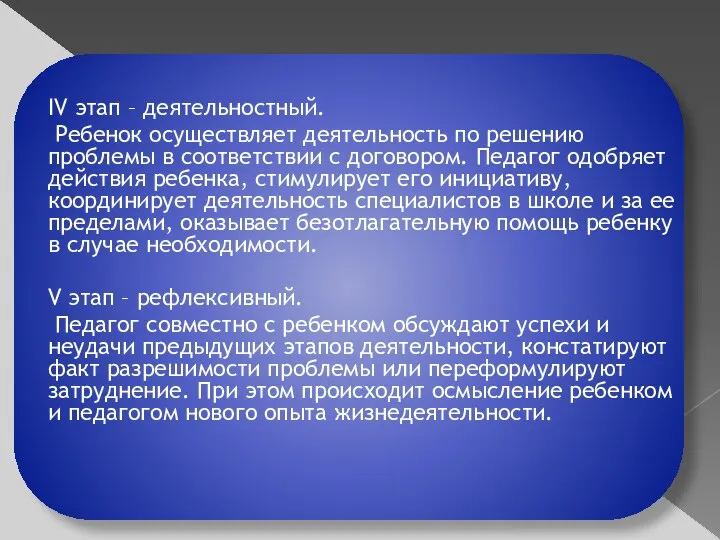 IV этап – деятельностный.

Ребенок осуществляет деятельность по решению проблемы в соответствии с договором. Педагог одобряет действия ребенка, стимулирует его инициативу, координирует деятельность специалистов в школе и за ее пределами, оказывает безотлагательную помощь ребенку в случае необходимости.

V этап – рефлексивный.

Педагог совместно с ребенком обсуждают успехи и неудачи предыдущих этапов деятельности, констатируют факт разрешимости проблемы или переформулируют затруднение. При этом происходит осмысление ребенком и педагогом нового опыта жизнедеятельности.